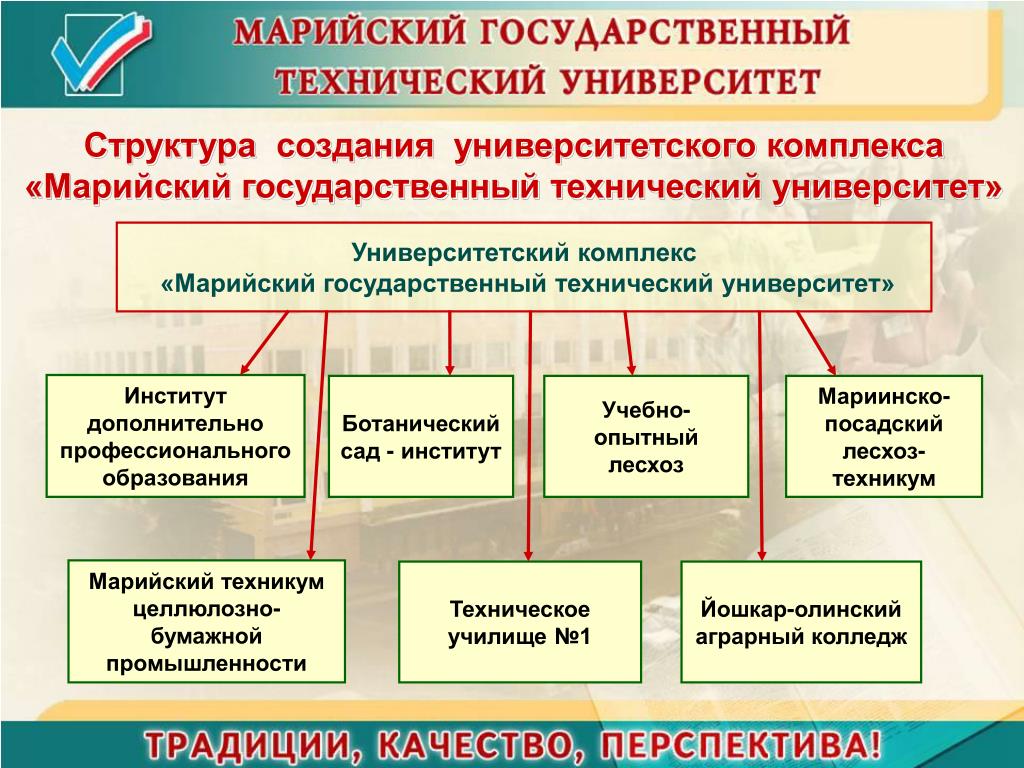 МАРИЙСКИЙ ГОСУДАРСТВЕННЫЙ ТЕХНИЧЕСКИЙ УНИВЕРСИТЕТ

Структура создания университетского комплекса «Марийский государственный технический университет»

Университетский комплекс «Марийский государственный технический университет»

Институт дополнительно профессионального образования

Ботанический сад - институт

Учебно-опытный лесхоз

Мариинско-посадский лесхоз-техникум

Марийский техникум целлюлозно-бумажной промышленности

Техническое училище №1

Йошкар-олинский аграрный колледж

ТРАДИЦИИ, КАЧЕСТВО, ПЕРСПЕКТИВА!